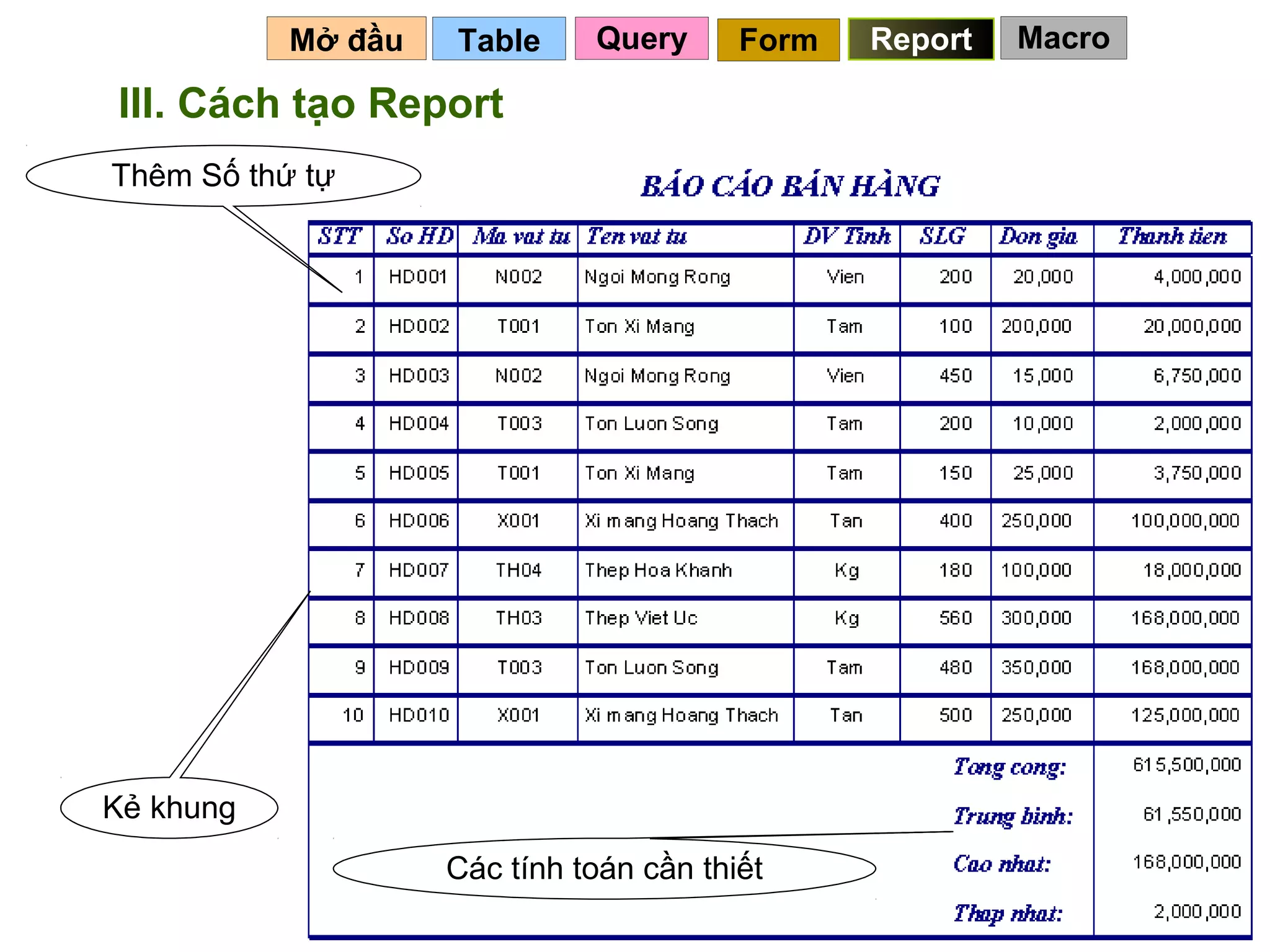 Mở đầu Table Query Form Report Macro

III. Cách tạo Report

Thêm Số thứ tự

BÁO CÁO BÁN HÀNG

| STT | So HD | Ma vat tu | Ten vat tu | DV Tinh | SLG | Don gia | Thanh tien |
|---|---|---|---|---|---|---|---|
| 1 | HD001 | N002 | Ngoi Mong Rong | Vien | 200 | 20,000 | 4,000,000 |
| 2 | HD002 | T001 | Ton Xi Mang | Tam | 100 | 200,000 | 20,000,000 |
| 3 | HD003 | N002 | Ngoi Mong Rong | Vien | 450 | 15,000 | 6,750,000 |
| 4 | HD004 | T003 | Ton Luon Song | Tam | 200 | 10,000 | 2,000,000 |
| 5 | HD005 | T001 | Ton Xi Mang | Tam | 150 | 25,000 | 3,750,000 |
| 6 | HD006 | X001 | Xi mang Hoang Thach | Tan | 400 | 250,000 | 100,000,000 |
| 7 | HD007 | TH04 | Thep Hoa Khanh | Kg | 180 | 100,000 | 18,000,000 |
| 8 | HD008 | TH03 | Thep Viet Uc | Kg | 560 | 300,000 | 168,000,000 |
| 9 | HD009 | T003 | Ton Luon Song | Tam | 480 | 350,000 | 168,000,000 |
| 10 | HD010 | X001 | Xi mang Hoang Thach | Tan | 500 | 250,000 | 125,000,000 |
| | | | | | | Tong cong: | 615,500,000 |
| | | | | | | Trung binh: | 61,550,000 |
| | | | | | | Cao nhat: | 168,000,000 |
| | | | | | | Thap nhat: | 2,000,000 |

Kẻ khung

Các tính toán cần thiết